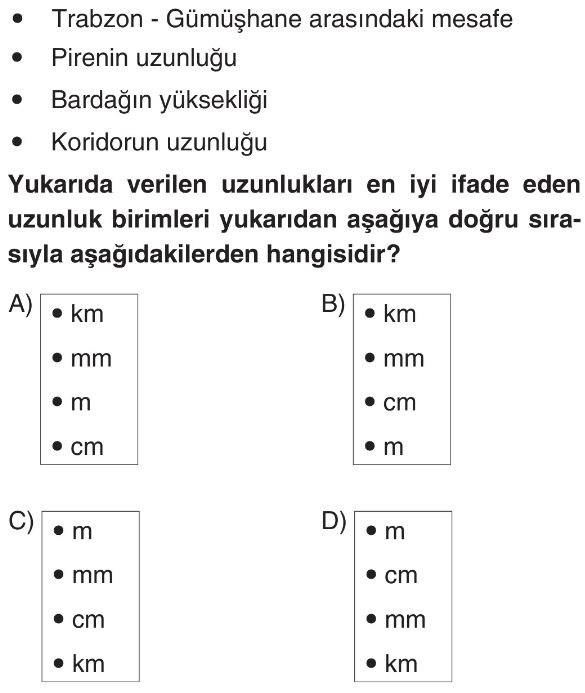 • Trabzon - Gümüşhane arasındaki mesafe
• Pirenin uzunluğu
• Bardağın yüksekliği
• Koridorun uzunluğu

**Yukarıda verilen uzunlukları en iyi ifade eden uzunluk birimleri yukarıdan aşağıya doğru sırasıyla aşağıdakilerden hangisidir?**

A)
• km
• mm
• m
• cm

B)
• km
• mm
• cm
• m

C)
• m
• mm
• cm
• km

D)
• m
• cm
• mm
• km